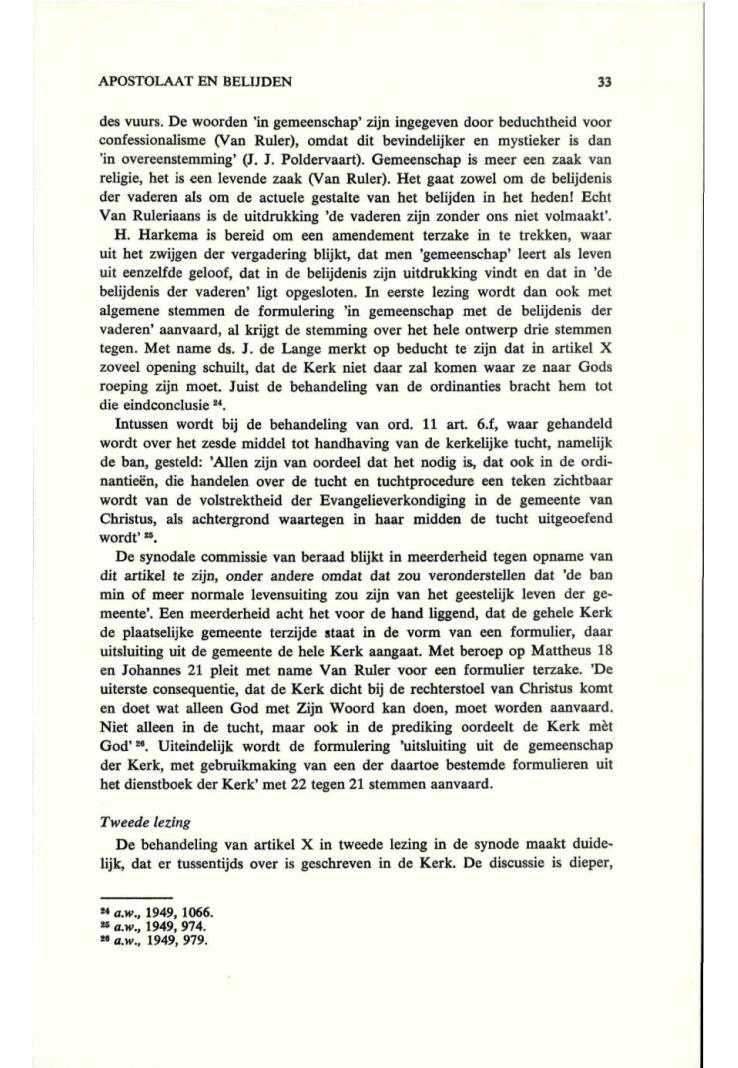 APOSTOLAAT EN BELIJDEN 33

des vuurs. De woorden 'in gemeenschap' zijn ingegeven door beduchtheid voor confessionalisme (Van Ruler), omdat dit bevindelijker en mystieker is dan 'in overeenstemming' (J. J. Poldervaart). Gemeenschap is meer een zaak van religie, het is een levende zaak (Van Ruler). Het gaat zowel om de belijdenis der vaderen als om de actuele gestalte van het belijden in het heden! Echt Van Ruleriaans is de uitdrukking 'de vaderen zijn zonder ons niet volmaakt'.

H. Harkema is bereid om een amendement terzake in te trekken, waar uit het zwijgen der vergadering blijkt, dat men 'gemeenschap' leert als leven uit eenzelfde geloof, dat in de belijdenis zijn uitdrukking vindt en dat in 'de belijdenis der vaderen' ligt opgesloten. In eerste lezing wordt dan ook met algemene stemmen de formulering 'in gemeenschap met de belijdenis der vaderen' aanvaard, al krijgt de stemming over het hele ontwerp drie stemmen tegen. Met name ds. J. de Lange merkt op beducht te zijn dat in artikel X zoveel opening schuilt, dat de Kerk niet daar zal komen waar ze naar Gods roeping zijn moet. Juist de behandeling van de ordinanties bracht hem tot die eindconclusie $^{24}$.

Intussen wordt bij de behandeling van ord. 11 art. 6.f, waar gehandeld wordt over het zesde middel tot handhaving van de kerkelijke tucht, namelijk de ban, gesteld: 'Allen zijn van oordeel dat het nodig is, dat ook in de ordinantieën, die handelen over de tucht en tuchtprocedure een teken zichtbaar wordt van de volstrektheid der Evangelieverkondiging in de gemeente van Christus, als achtergrond waartegen in haar midden de tucht uitgeoefend wordt' $^{25}$.

De synodale commissie van beraad blijkt in meerderheid tegen opname van dit artikel te zijn, onder andere omdat dat zou veronderstellen dat 'de ban min of meer normale levensuiting zou zijn van het geestelijk leven der gemeente'. Een meerderheid acht het voor de hand liggend, dat de gehele Kerk de plaatselijke gemeente terzijde staat in de vorm van een formulier, daar uitsluiting uit de gemeente de hele Kerk aangaat. Met beroep op Mattheus 18 en Johannes 21 pleit met name Van Ruler voor een formulier terzake. 'De uiterste consequentie, dat de Kerk dicht bij de rechterstoel van Christus komt en doet wat alleen God met Zijn Woord kan doen, moet worden aanvaard. Niet alleen in de tucht, maar ook in de prediking oordeelt de Kerk mèt God' $^{26}$. Uiteindelijk wordt de formulering 'uitsluiting uit de gemeenschap der Kerk, met gebruikmaking van een der daartoe bestemde formulieren uit het dienstboek der Kerk' met 22 tegen 21 stemmen aanvaard.

Tweede lezing

De behandeling van artikel X in tweede lezing in de synode maakt duidelijk, dat er tussentijds over is geschreven in de Kerk. De discussie is dieper,

$^{24}$ a.w., 1949, 1066.
$^{25}$ a.w., 1949, 974.
$^{26}$ a.w., 1949, 979.